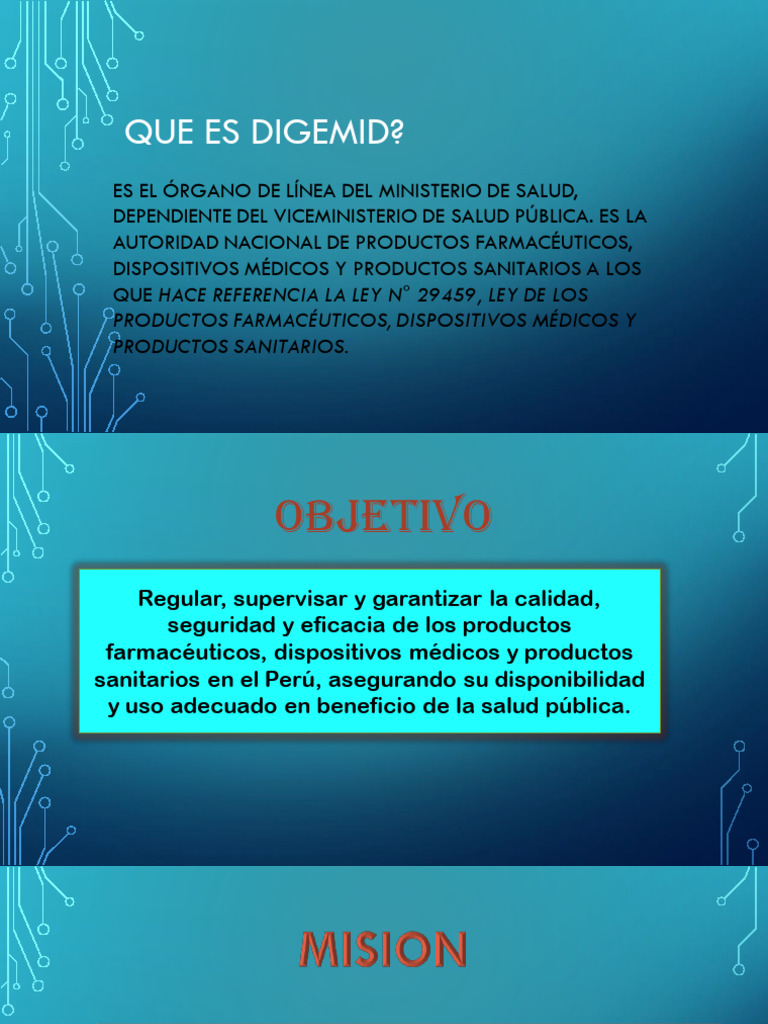 QUE ES DIGEMID?

ES EL ÓRGANO DE LÍNEA DEL MINISTERIO DE SALUD, DEPENDIENTE DEL VICEMINISTERIO DE SALUD PÚBLICA. ES LA AUTORIDAD NACIONAL DE PRODUCTOS FARMACÉUTICOS, DISPOSITIVOS MÉDICOS Y PRODUCTOS SANITARIOS A LOS QUE HACE REFERENCIA LA LEY N° 29459, LEY DE LOS PRODUCTOS FARMACÉUTICOS, DISPOSITIVOS MÉDICOS Y PRODUCTOS SANITARIOS.

OBJETIVO

Regular, supervisar y garantizar la calidad, seguridad y eficacia de los productos farmacéuticos, dispositivos médicos y productos sanitarios en el Perú, asegurando su disponibilidad y uso adecuado en beneficio de la salud pública.

MISION